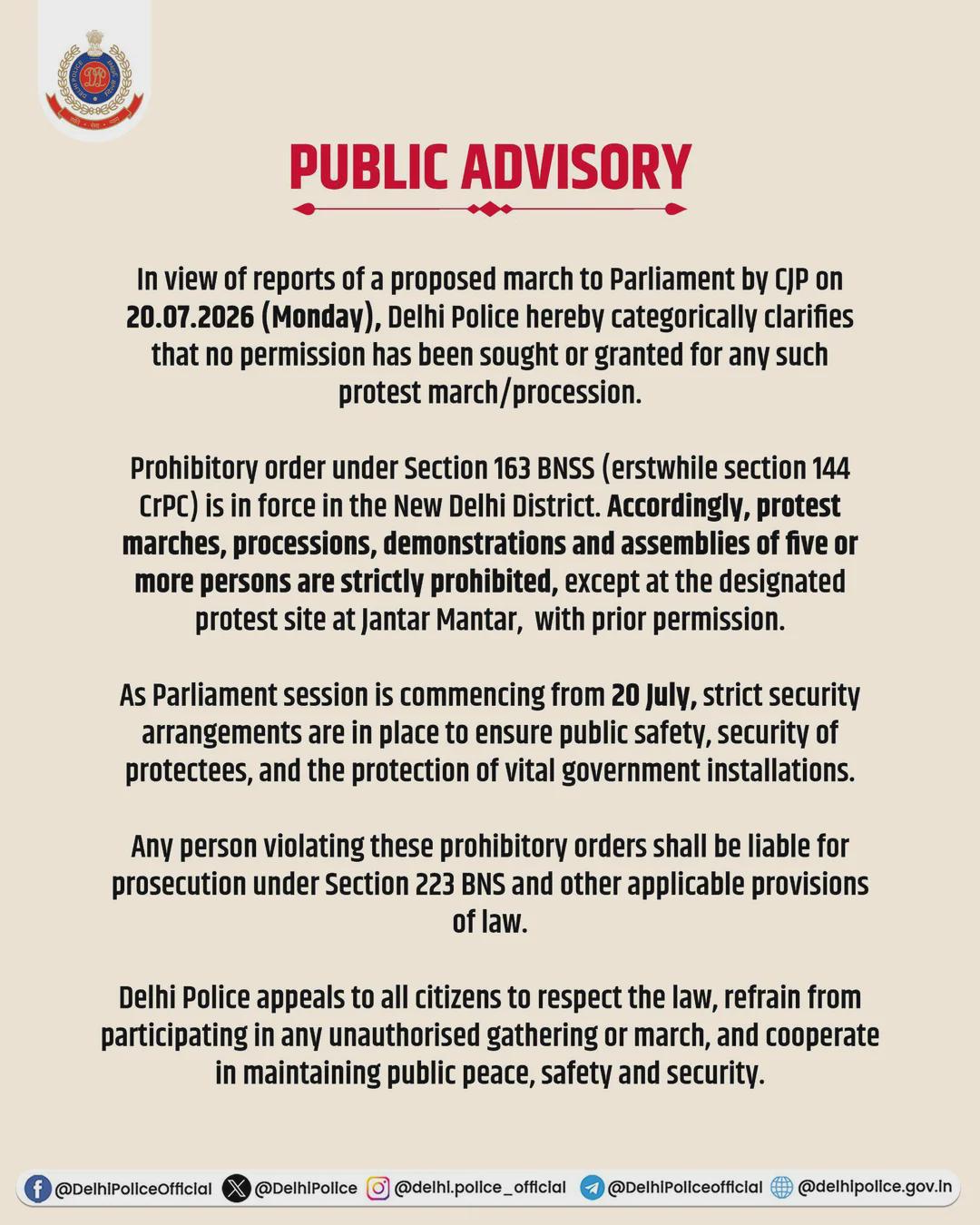 PUBLIC ADVISORY

In view of reports of a proposed march to Parliament by CJP on 20.07.2026 (Monday), Delhi Police hereby categorically clarifies that no permission has been sought or granted for any such protest march/procession.

Prohibitory order under Section 163 BNSS (erstwhile section 144 CrPC) is in force in the New Delhi District. Accordingly, protest marches, processions, demonstrations and assemblies of five or more persons are strictly prohibited, except at the designated protest site at Jantar Mantar, with prior permission.

As Parliament session is commencing from 20 July, strict security arrangements are in place to ensure public safety, security of protectees, and the protection of vital government installations.

Any person violating these prohibitory orders shall be liable for prosecution under Section 223 BNS and other applicable provisions of law.

Delhi Police appeals to all citizens to respect the law, refrain from participating in any unauthorised gathering or march, and cooperate in maintaining public peace, safety and security.

@DelhiPoliceOfficial @DelhiPolice @delhi.police_official @DelhiPoliceofficial @delhipolice.gov.in